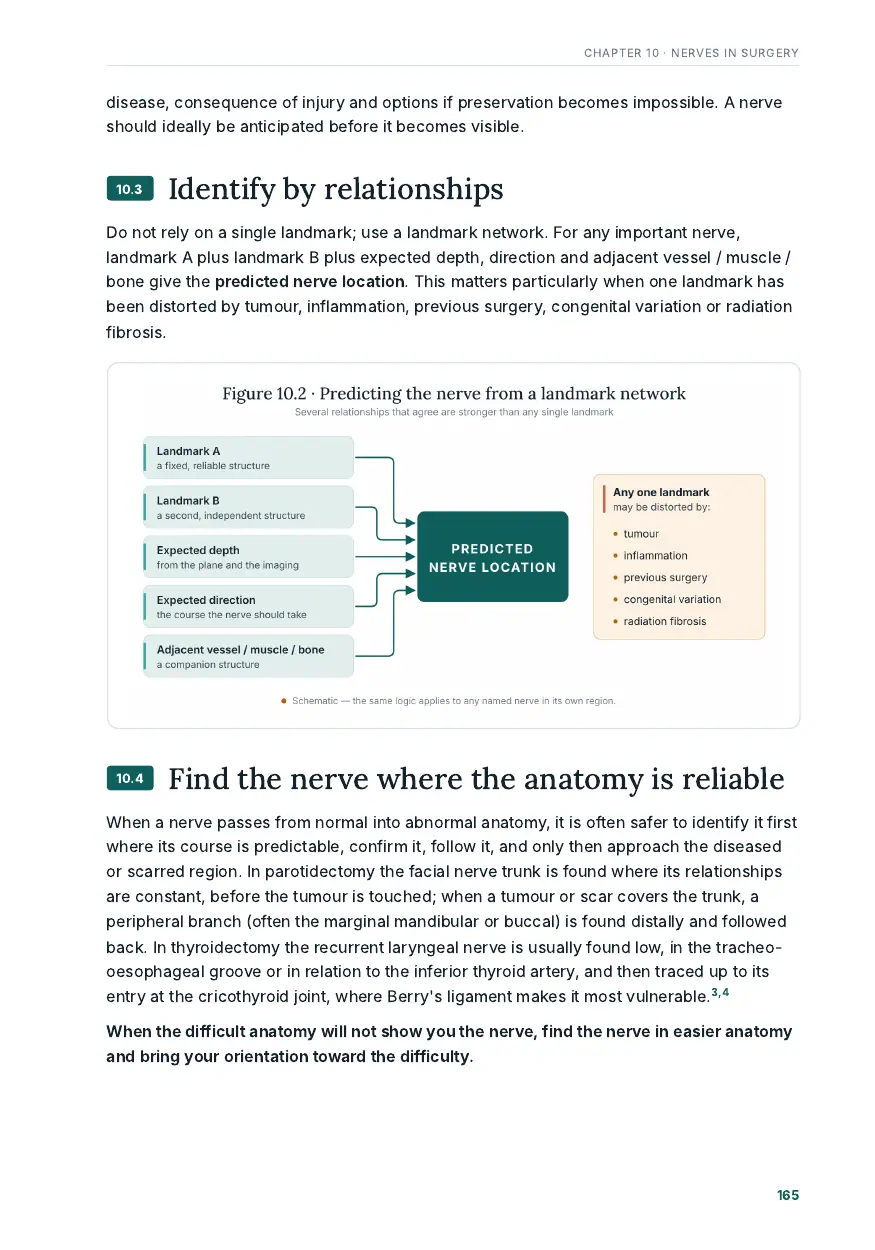 CHAPTER 10 · NERVES IN SURGERY

disease, consequence of injury and options if preservation becomes impossible. A nerve should ideally be anticipated before it becomes visible.

10.3 Identify by relationships

Do not rely on a single landmark; use a landmark network. For any important nerve, landmark A plus landmark B plus expected depth, direction and adjacent vessel / muscle / bone give the predicted nerve location. This matters particularly when one landmark has been distorted by tumour, inflammation, previous surgery, congenital variation or radiation fibrosis.

Figure 10.2 · Predicting the nerve from a landmark network
Several relationships that agree are stronger than any single landmark

Landmark A
a fixed, reliable structure

Landmark B
a second, independent structure

Expected depth
from the plane and the imaging

Expected direction
the course the nerve should take

Adjacent vessel / muscle / bone
a companion structure

PREDICTED NERVE LOCATION

Any one landmark
may be distorted by:

• tumour
• inflammation
• previous surgery
• congenital variation
• radiation fibrosis

• Schematic — the same logic applies to any named nerve in its own region.

10.4 Find the nerve where the anatomy is reliable

When a nerve passes from normal into abnormal anatomy, it is often safer to identify it first where its course is predictable, confirm it, follow it, and only then approach the diseased or scarred region. In parotidectomy the facial nerve trunk is found where its relationships are constant, before the tumour is touched; when a tumour or scar covers the trunk, a peripheral branch (often the marginal mandibular or buccal) is found distally and followed back. In thyroidectomy the recurrent laryngeal nerve is usually found low, in the tracheo-oesophageal groove or in relation to the inferior thyroid artery, and then traced up to its entry at the cricothyroid joint, where Berry's ligament makes it most vulnerable.$^{3,4}$

When the difficult anatomy will not show you the nerve, find the nerve in easier anatomy and bring your orientation toward the difficulty.

165